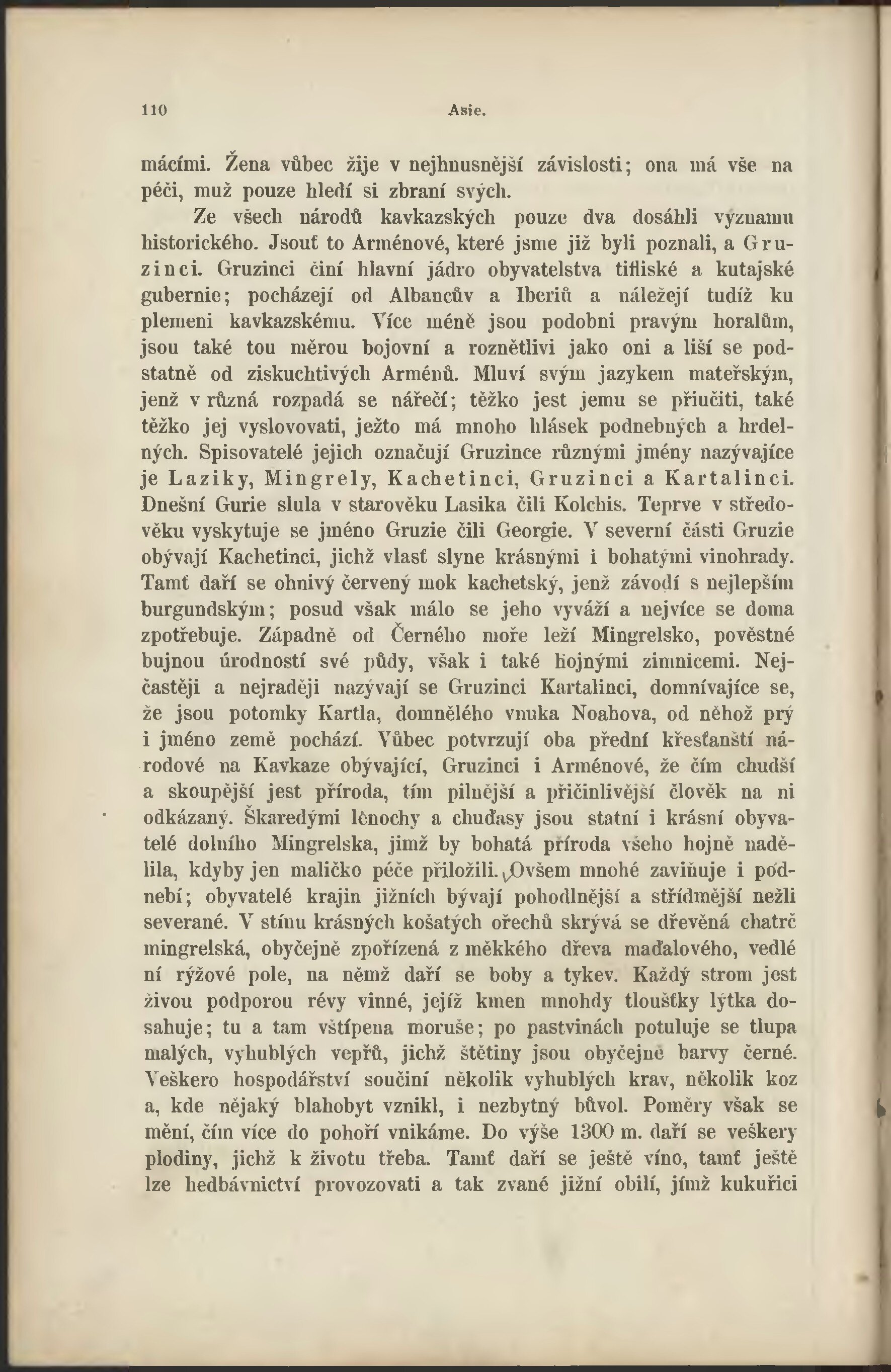 110 Asie.

mácími. Žena vůbec žije v nejhnusnější závislosti; ona má vše na péči, muž pouze hledí si zbraní svých.

Ze všech národů kavkazských pouze dva dosáhli významu historického. Jsouť to Arménové, které jsme již byli poznali, a Gruzinci. Gruzinci činí hlavní jádro obyvatelstva tifliské a kutajské gubernie; pocházejí od Albancův a Iberiů a náležejí tudíž ku plemeni kavkazskému. Více méně jsou podobni pravým horalům, jsou také tou měrou bojovní a roznětlivi jako oni a liší se podstatně od ziskuchtivých Arménů. Mluví svým jazykem mateřským, jenž v různá rozpadá se nářečí; těžko jest jemu se přiučiti, také těžko jej vyslovovati, ježto má mnoho hlásek podnebných a hrdelných. Spisovatelé jejich označují Gruzince různými jmény nazývajíce je Laziky, Mingrely, Kachetinci, Gruzinci a Kartalinci. Dnešní Gurie slula v starověku Lasika čili Kolchis. Teprve v středověku vyskytuje se jméno Gruzie čili Georgie. V severní části Gruzie obývají Kachetinci, jichž vlasť slyne krásnými i bohatými vinohrady. Tamť daří se ohnivý červený mok kachetský, jenž závodí s nejlepším burgundským; posud však málo se jeho vyváží a nejvíce se doma zpotřebuje. Západně od Černého moře leží Mingrelsko, pověstné bujnou úrodností své půdy, však i také hojnými zimnicemi. Nejčastěji a nejraději nazývají se Gruzinci Kartalinci, domnívajíce se, že jsou potomky Kartla, domnělého vnuka Noahova, od něhož prý i jméno země pochází. Vůbec potvrzují oba přední křesťanští národové na Kavkaze obývající, Gruzinci i Arménové, že čím chudší a skoupější jest příroda, tím pilnější a přičinlivější člověk na ni odkázaný. Škaredými lenochy a chuďasy jsou statní i krásní obyvatelé dolního Mingrelska, jimž by bohatá příroda všeho hojně nadělila, kdyby jen maličko péče přiložili. Ovšem mnohé zaviňuje i podnebí; obyvatelé krajin jižních bývají pohodlnější a střídmější nežli severané. V stínu krásných košatých ořechů skrývá se dřevěná chatrč mingrelská, obyčejně zpořízená z měkkého dřeva maďalového, vedlé ní rýžové pole, na němž daří se boby a tykev. Každý strom jest živou podporou révy vinné, jejíž kmen mnohdy tloušťky lýtka dosahuje; tu a tam vštípena moruše; po pastvinách potuluje se tlupa malých, vyhublých vepřů, jichž štětiny jsou obyčejně barvy černé. Veškero hospodářství součiní několik vyhublých krav, několik koz a, kde nějaký blahobyt vznikl, i nezbytný bůvol. Poměry však se mění, čím více do pohoří vnikáme. Do výše 1300 m. daří se veškery plodiny, jichž k životu třeba. Tamť daří se ještě víno, tamť ještě lze hedbávnictví provozovati a tak zvané jižní obilí, jímž kukuřici